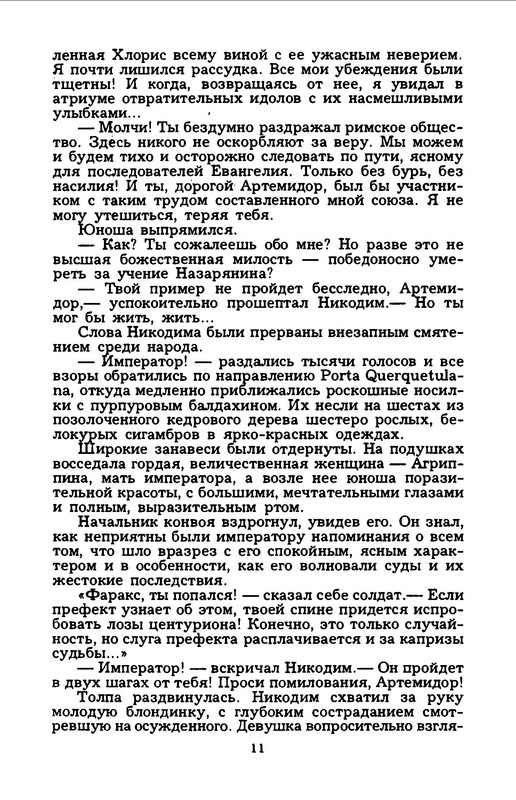 ленная Хлорис всему виной с ее ужасным неверием. Я почти лишился рассудка. Все мои убеждения были тщетны! И когда, возвращаясь от нее, я увидал в атриуме отвратительных идолов с их насмешливыми улыбками...

— Молчи! Ты бездумно раздражал римское общество. Здесь никого не оскорбляют за веру. Мы можем и будем тихо и осторожно следовать по пути, ясному для последователей Евангелия. Только без бурь, без насилия! И ты, дорогой Артемидор, был бы участником с таким трудом составленного мной союза. Я не могу утешиться, теряя тебя.

Юноша выпрямился.

— Как? Ты сожалеешь обо мне? Но разве это не высшая божественная милость — победоносно умереть за учение Назарянина?

— Твой пример не пройдет бесследно, Артемидор,— успокоительно прошептал Никодим.— Но ты мог бы жить, жить...

Слова Никодима были прерваны внезапным смятением среди народа.

— Император! — раздались тысячи голосов и все взоры обратились по направлению Porta Querquetulana, откуда медленно приближались роскошные носилки с пурпуровым балдахином. Их несли на шестах из позолоченного кедрового дерева шестеро рослых, белокурых сигамбров в ярко-красных одеждах.

Широкие занавеси были отдернуты. На подушках восседала гордая, величественная женщина — Агриппина, мать императора, а возле нее юноша поразительной красоты, с большими, мечтательными глазами и полным, выразительным ртом.

Начальник конвоя вздрогнул, увидев его. Он знал, как неприятны были императору напоминания о всем том, что шло вразрез с его спокойным, ясным характером и в особенности, как его волновали суды и их жестокие последствия.

«Фаракс, ты попался! — сказал себе солдат.— Если префект узнает об этом, твоей спине придется испробовать лозы центуриона! Конечно, это только случайность, но слуга префекта расплачивается и за капризы судьбы...»

— Император! — вскричал Никодим.— Он пройдет в двух шагах от тебя! Проси помилования, Артемидор!

Толпа раздвинулась. Никодим схватил за руку молодую блондинку, с глубоким состраданием смотревшую на осужденного. Девушка вопросительно взгля-

11